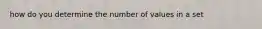 how do you determine the number of values in a set